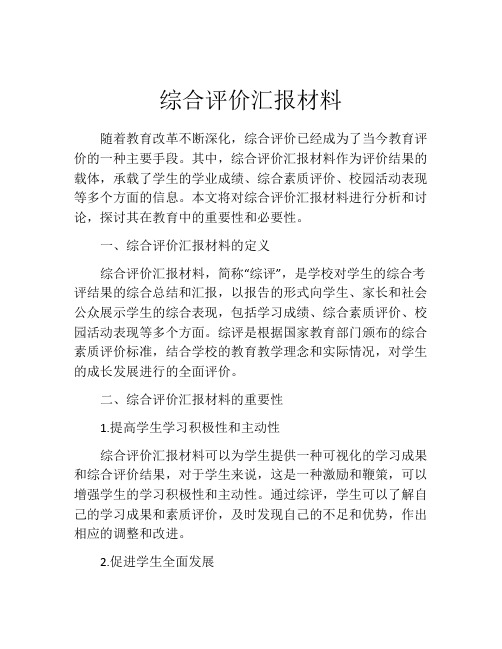 综合评价汇报材料

随着教育改革不断深化，综合评价已经成为了当今教育评价的一种主要手段。其中，综合评价汇报材料作为评价结果的载体，承载了学生的学业成绩、综合素质评价、校园活动表现等多个方面的信息。本文将对综合评价汇报材料进行分析和讨论，探讨其在教育中的重要性和必要性。

一、综合评价汇报材料的定义

综合评价汇报材料，简称“综评”，是学校对学生的综合考评结果的综合总结和汇报，以报告的形式向学生、家长和社会公众展示学生的综合表现，包括学习成绩、综合素质评价、校园活动表现等多个方面。综评是根据国家教育部门颁布的综合素质评价标准，结合学校的教育教学理念和实际情况，对学生的成长发展进行的全面评价。

二、综合评价汇报材料的重要性

1.提高学生学习积极性和主动性

综合评价汇报材料可以为学生提供一种可视化的学习成果和综合评价结果，对于学生来说，这是一种激励和鞭策，可以增强学生的学习积极性和主动性。通过综评，学生可以了解自己的学习成果和素质评价，及时发现自己的不足和优势，作出相应的调整和改进。

2.促进学生全面发展